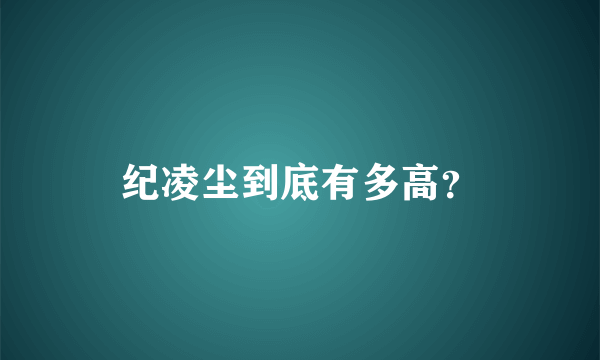 纪凌尘到底有多高?